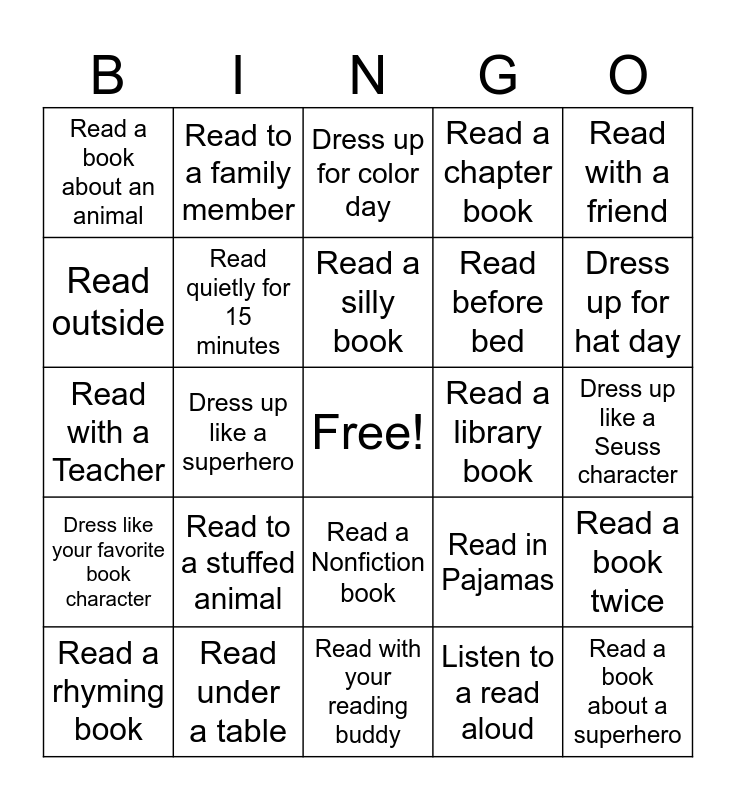 | B | I | N | G | O |
|---|---|---|---|---|
| Read a book about an animal | Read to a family member | Dress up for color day | Read a chapter book | Read with a friend |
| Read outside | Read quietly for 15 minutes | Read a silly book | Read before bed | Dress up for hat day |
| Read with a Teacher | Dress up like a superhero | Free! | Read a library book | Dress up like a Seuss character |
| Dress like your favorite book character | Read to a stuffed animal | Read a Nonfiction book | Read in Pajamas | Read a book twice |
| Read a rhyming book | Read under a table | Read with your reading buddy | Listen to a read aloud | Read a book about a superhero |